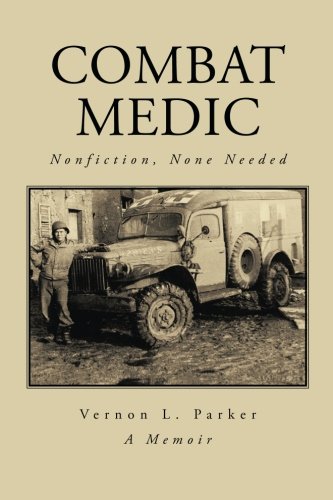 COMBAT MEDIC

Nonfiction, None Needed

Vernon L. Parker

A Memoir